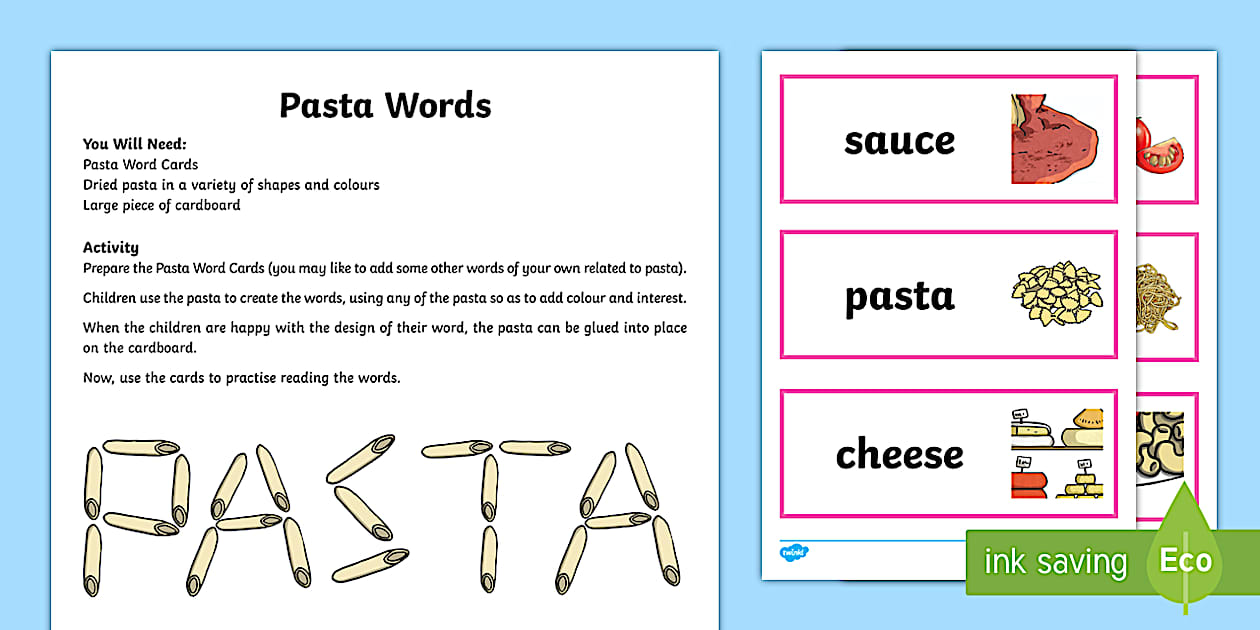 Pasta Words

You Will Need:
Pasta Word Cards
Dried pasta in a variety of shapes and colours
Large piece of cardboard

Activity
Prepare the Pasta Word Cards (you may like to add some other words of your own related to pasta).

Children use the pasta to create the words, using any of the pasta so as to add colour and interest.

When the children are happy with the design of their word, the pasta can be glued into place on the cardboard.

Now, use the cards to practise reading the words.

PASTA

sauce

pasta

cheese

twinkl

ink saving Eco